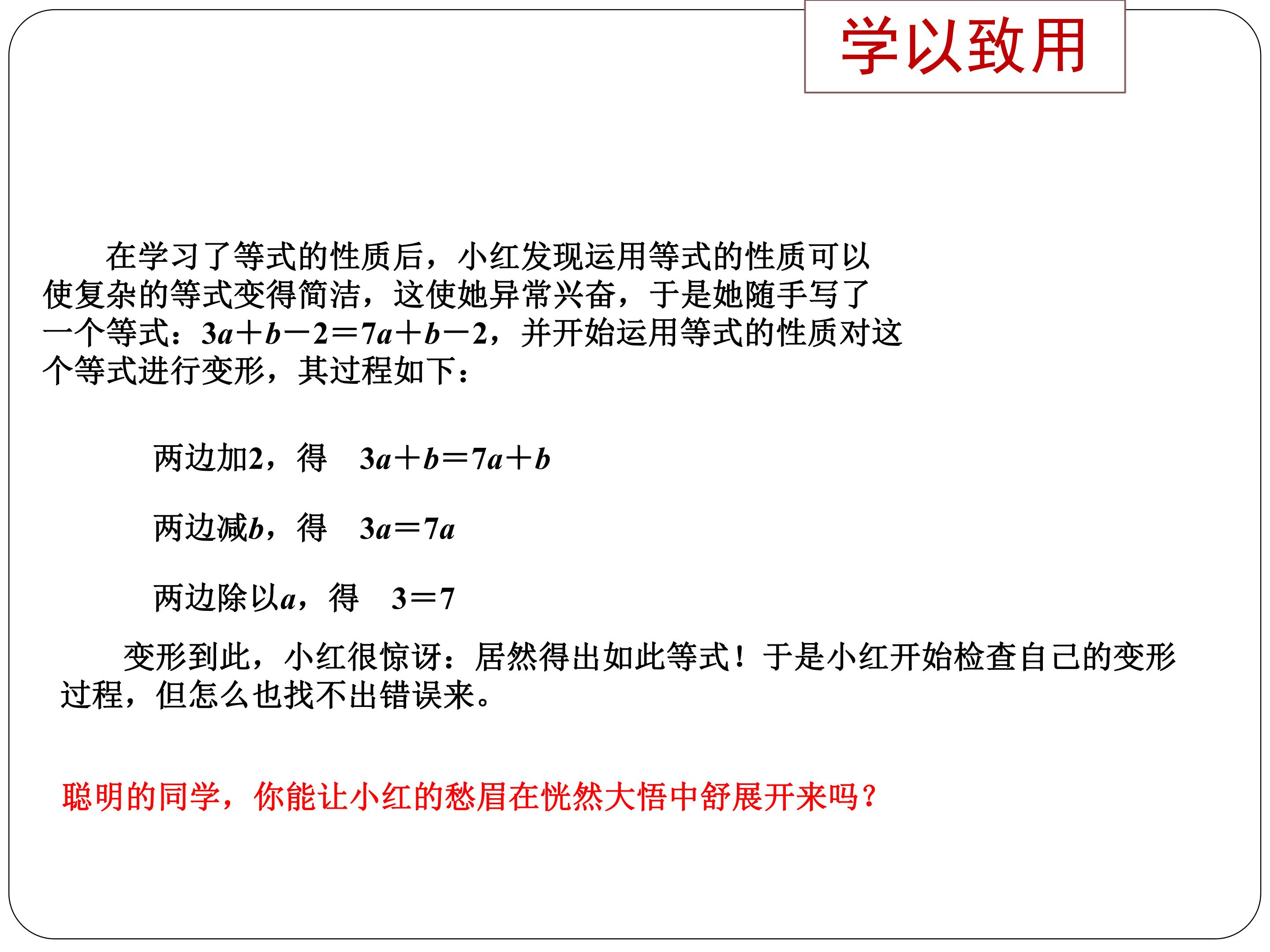 学以致用

在学习了等式的性质后，小红发现运用等式的性质可以使复杂的等式变得简洁，这使她异常兴奋，于是她随手写了一个等式：$3a+b-2=7a+b-2$，并开始运用等式的性质对这个等式进行变形，其过程如下：

两边加2，得 $3a+b=7a+b$

两边减$b$，得 $3a=7a$

两边除以$a$，得 $3=7$

变形到此，小红很惊讶：居然得出如此等式！于是小红开始检查自己的变形过程，但怎么也找不出错误来。

聪明的同学，你能让小红的愁眉在恍然大悟中舒展开来吗？